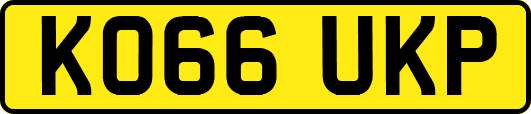 KO66 UKP